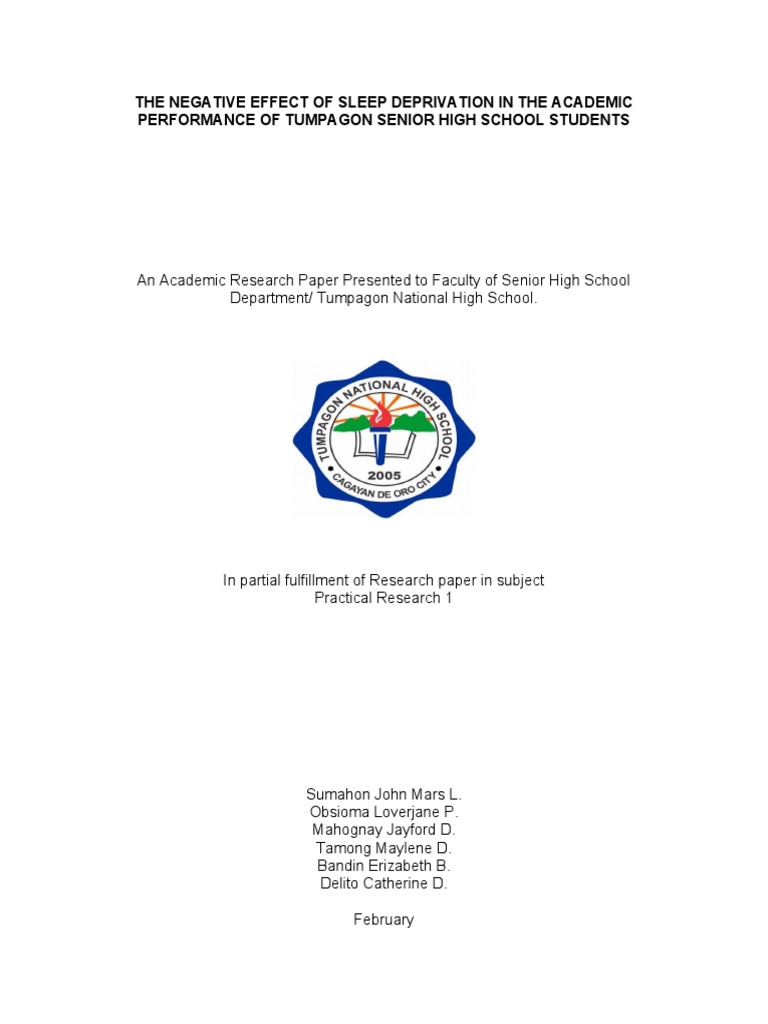 THE NEGATIVE EFFECT OF SLEEP DEPRIVATION IN THE ACADEMIC PERFORMANCE OF TUMPAGON SENIOR HIGH SCHOOL STUDENTS

An Academic Research Paper Presented to Faculty of Senior High School Department/ Tumpagon National High School.

TUMPAGON NATIONAL HIGH SCHOOL
2005
CAGAYAN DE ORO CITY

In partial fulfillment of Research paper in subject
Practical Research 1

Sumahon John Mars L.
Obsioma Loverjane P.
Mahognay Jayford D.
Tamong Maylene D.
Bandin Erizabeth B.
Delito Catherine D.

February